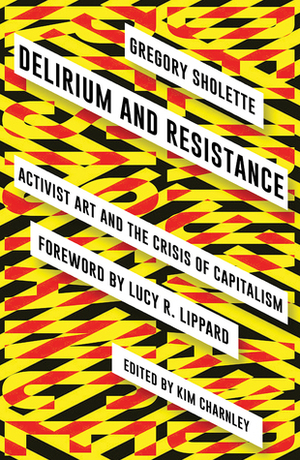 GREGORY SHOLETTE

DELIRIUM AND RESISTANCE

ACTIVIST ART AND THE CRISIS OF CAPITALISM

FOREWORD BY LUCY R. LIPPARD

EDITED BY KIM CHARNLEY